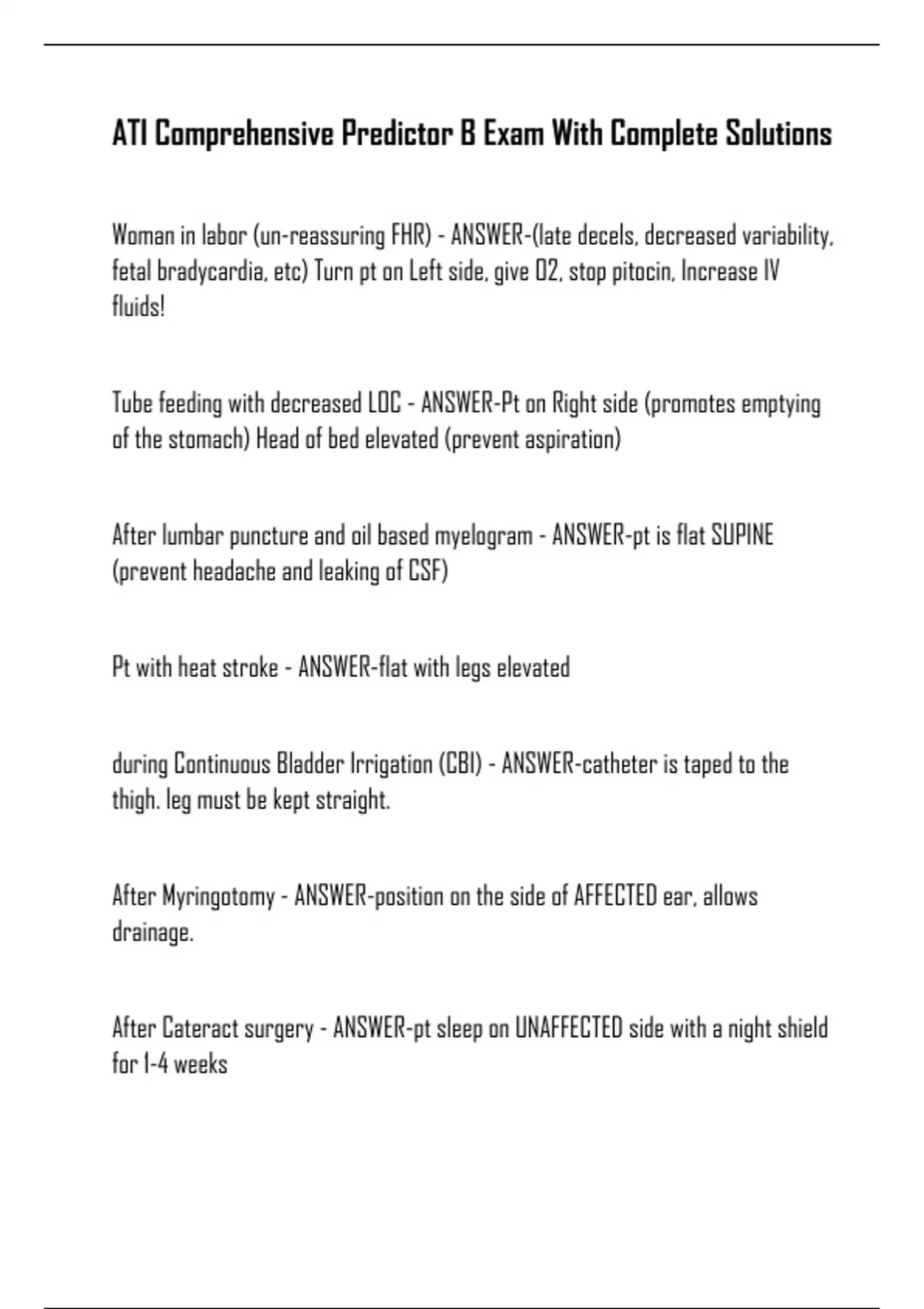 ATI Comprehensive Predictor B Exam With Complete Solutions

Woman in labor (un-reassuring FHR) - ANSWER-(late decels, decreased variability, fetal bradycardia, etc) Turn pt on Left side, give O2, stop pitocin, Increase IV fluids!

Tube feeding with decreased LOC - ANSWER-Pt on Right side (promotes emptying of the stomach) Head of bed elevated (prevent aspiration)

After lumbar puncture and oil based myelogram - ANSWER-pt is flat SUPINE (prevent headache and leaking of CSF)

Pt with heat stroke - ANSWER-flat with legs elevated

during Continuous Bladder Irrigation (CBI) - ANSWER-catheter is taped to the thigh. leg must be kept straight.

After Myringotomy - ANSWER-position on the side of AFFECTED ear, allows drainage.

After Cateract surgery - ANSWER-pt sleep on UNAFFECTED side with a night shield for 1-4 weeks